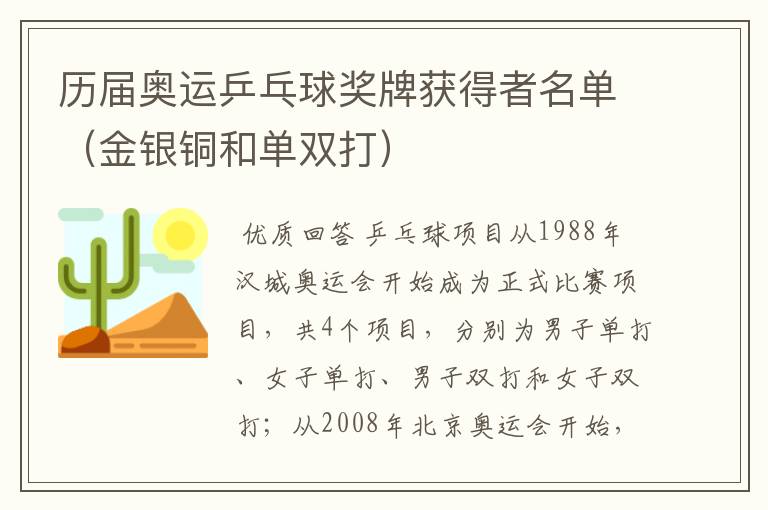 历届奥运乒乓球奖牌获得者名单（金银铜和单双打）

优质回答 乒乓球项目从1988年汉城奥运会开始成为正式比赛项目，共4个项目，分别为男子单打、女子单打、男子双打和女子双打；从2008年北京奥运会开始，